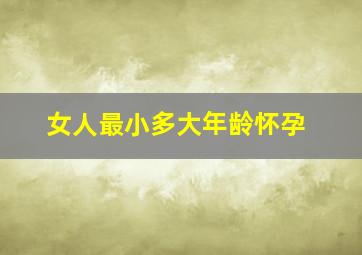 女人最小多大年龄怀孕